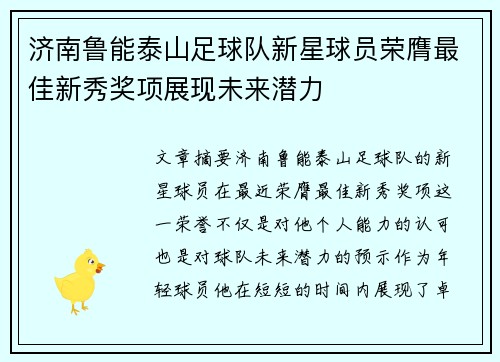 济南鲁能泰山足球队新星球员荣膺最佳新秀奖项展现未来潜力

文章摘要济南鲁能泰山足球队的新星球员在最近荣膺最佳新秀奖项这一荣誉不仅是对他个人能力的认可也是对球队未来潜力的预示作为年轻球员他在短短的时间内展现了卓